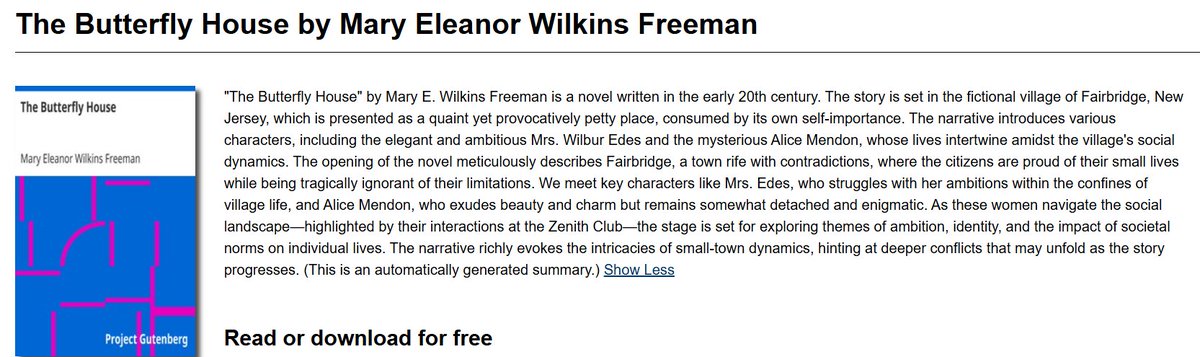 The Butterfly House by Mary Eleanor Wilkins Freeman

The Butterfly House

Mary Eleanor Wilkins Freeman

Project Gutenberg

"The Butterfly House" by Mary E. Wilkins Freeman is a novel written in the early 20th century. The story is set in the fictional village of Fairbridge, New Jersey, which is presented as a quaint yet provocatively petty place, consumed by its own self-importance. The narrative introduces various characters, including the elegant and ambitious Mrs. Wilbur Edes and the mysterious Alice Mendon, whose lives intertwine amidst the village's social dynamics. The opening of the novel meticulously describes Fairbridge, a town rife with contradictions, where the citizens are proud of their small lives while being tragically ignorant of their limitations. We meet key characters like Mrs. Edes, who struggles with her ambitions within the confines of village life, and Alice Mendon, who exudes beauty and charm but remains somewhat detached and enigmatic. As these women navigate the social landscape—highlighted by their interactions at the Zenith Club—the stage is set for exploring themes of ambition, identity, and the impact of societal norms on individual lives. The narrative richly evokes the intricacies of small-town dynamics, hinting at deeper conflicts that may unfold as the story progresses. (This is an automatically generated summary.) Show Less

Read or download for free